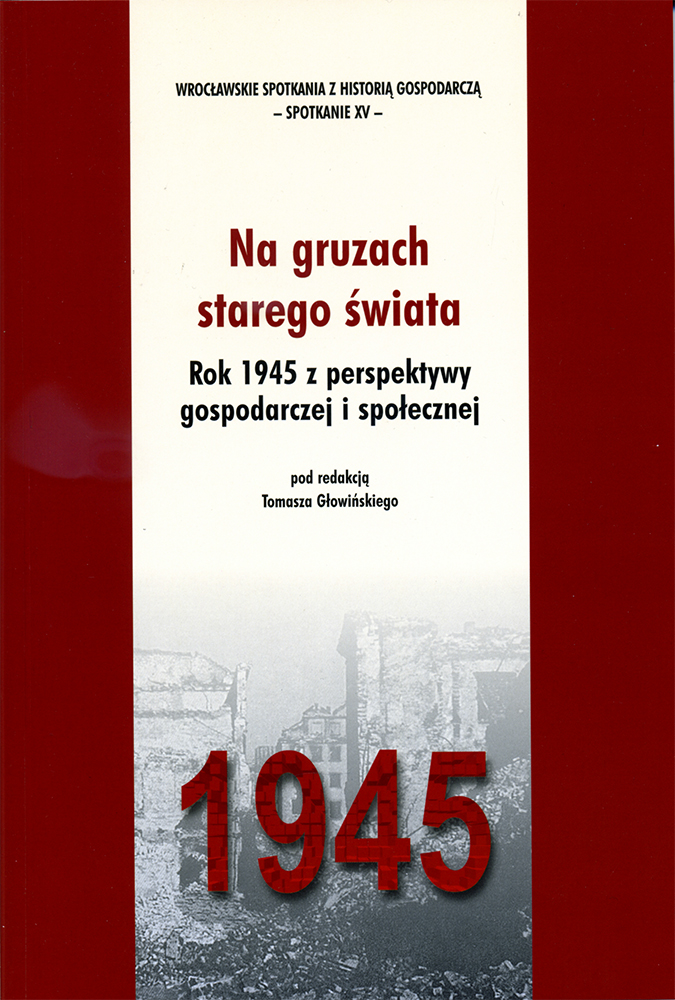 WROCŁAWSKIE SPOTKANIA Z HISTORIĄ GOSPODARCZĄ
– SPOTKANIE XV –

Na gruzach
starego świata

Rok 1945 z perspektywy
gospodarczej i społecznej

pod redakcją
Tomasza Głowińskiego

1945